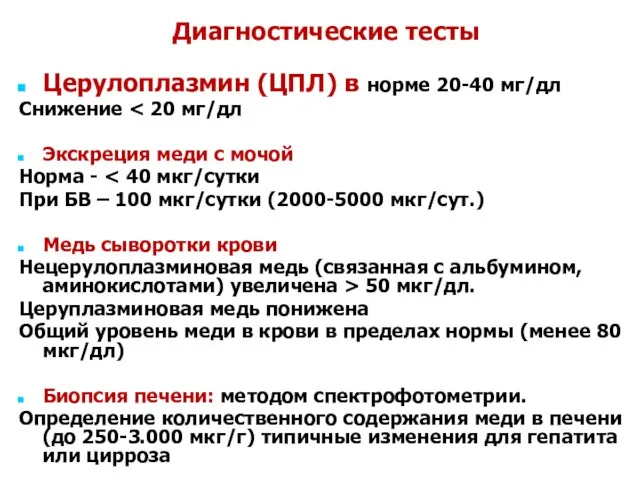 Диагностические тесты

Церулоплазмин (ЦПЛ) в норме 20-40 мг/дл
Снижение < 20 мг/дл

Экскреция меди с мочой
Норма - < 40 мкг/сутки
При БВ – 100 мкг/сутки (2000-5000 мкг/сут.)

Медь сыворотки крови
Нецерулоплазминовая медь (связанная с альбумином, аминокислотами) увеличена > 50 мкг/дл.
Церуплазминовая медь понижена
Общий уровень меди в крови в пределах нормы (менее 80 мкг/дл)

Биопсия печени: методом спектрофотометрии.
Определение количественного содержания меди в печени (до 250-3.000 мкг/г) типичные изменения для гепатита или цирроза